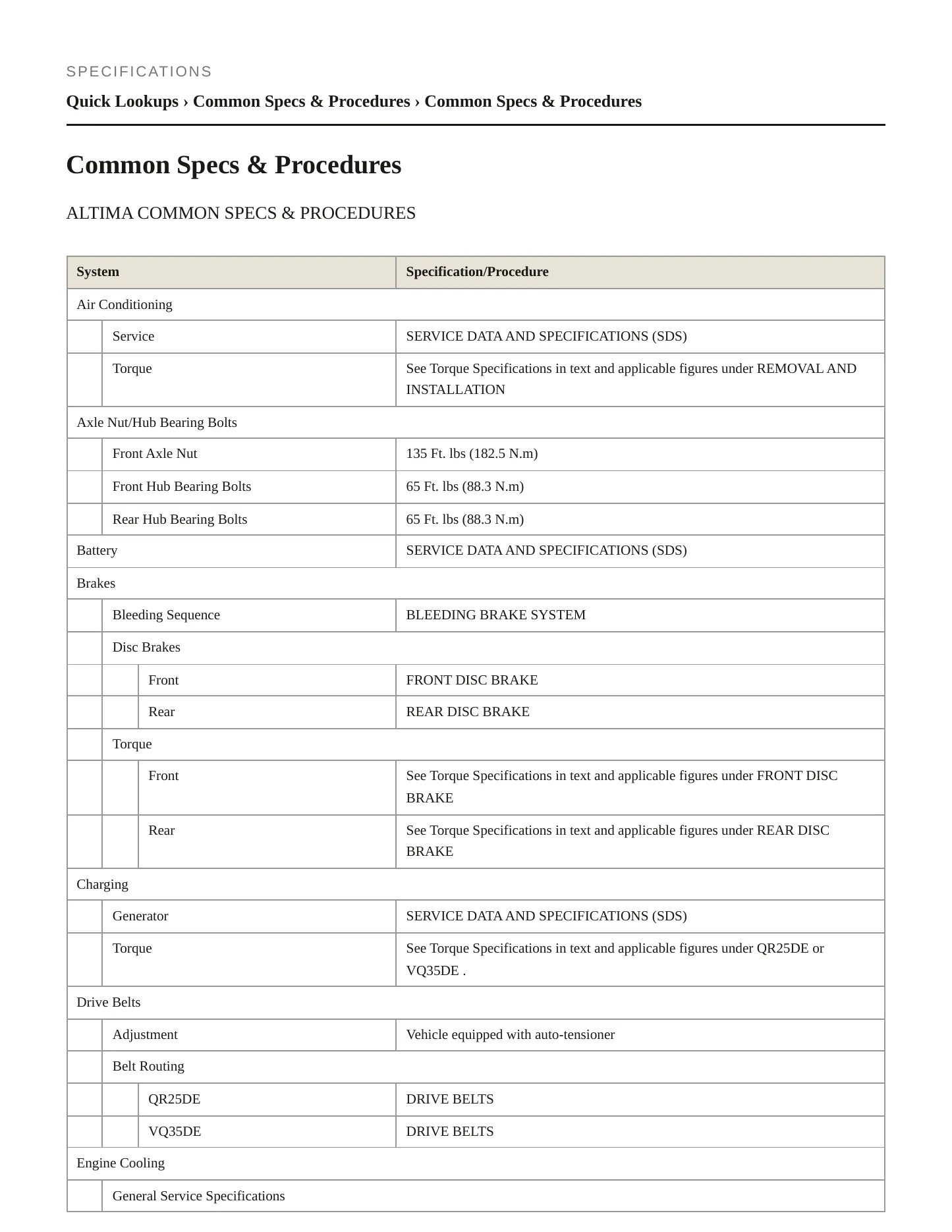 SPECIFICATIONS

Quick Lookups › Common Specs & Procedures › Common Specs & Procedures

Common Specs & Procedures

ALTIMA COMMON SPECS & PROCEDURES

| System | Specification/Procedure |
|---|---|
| Air Conditioning | |
| Service | SERVICE DATA AND SPECIFICATIONS (SDS) |
| Torque | See Torque Specifications in text and applicable figures under REMOVAL AND INSTALLATION |
| Axle Nut/Hub Bearing Bolts | |
| Front Axle Nut | 135 Ft. lbs (182.5 N.m) |
| Front Hub Bearing Bolts | 65 Ft. lbs (88.3 N.m) |
| Rear Hub Bearing Bolts | 65 Ft. lbs (88.3 N.m) |
| Battery | SERVICE DATA AND SPECIFICATIONS (SDS) |
| Brakes | |
| Bleeding Sequence | BLEEDING BRAKE SYSTEM |
| Disc Brakes | |
| Front | FRONT DISC BRAKE |
| Rear | REAR DISC BRAKE |
| Torque | |
| Front | See Torque Specifications in text and applicable figures under FRONT DISC BRAKE |
| Rear | See Torque Specifications in text and applicable figures under REAR DISC BRAKE |
| Charging | |
| Generator | SERVICE DATA AND SPECIFICATIONS (SDS) |
| Torque | See Torque Specifications in text and applicable figures under QR25DE or VQ35DE . |
| Drive Belts | |
| Adjustment | Vehicle equipped with auto-tensioner |
| Belt Routing | |
| QR25DE | DRIVE BELTS |
| VQ35DE | DRIVE BELTS |
| Engine Cooling | |
| General Service Specifications | |